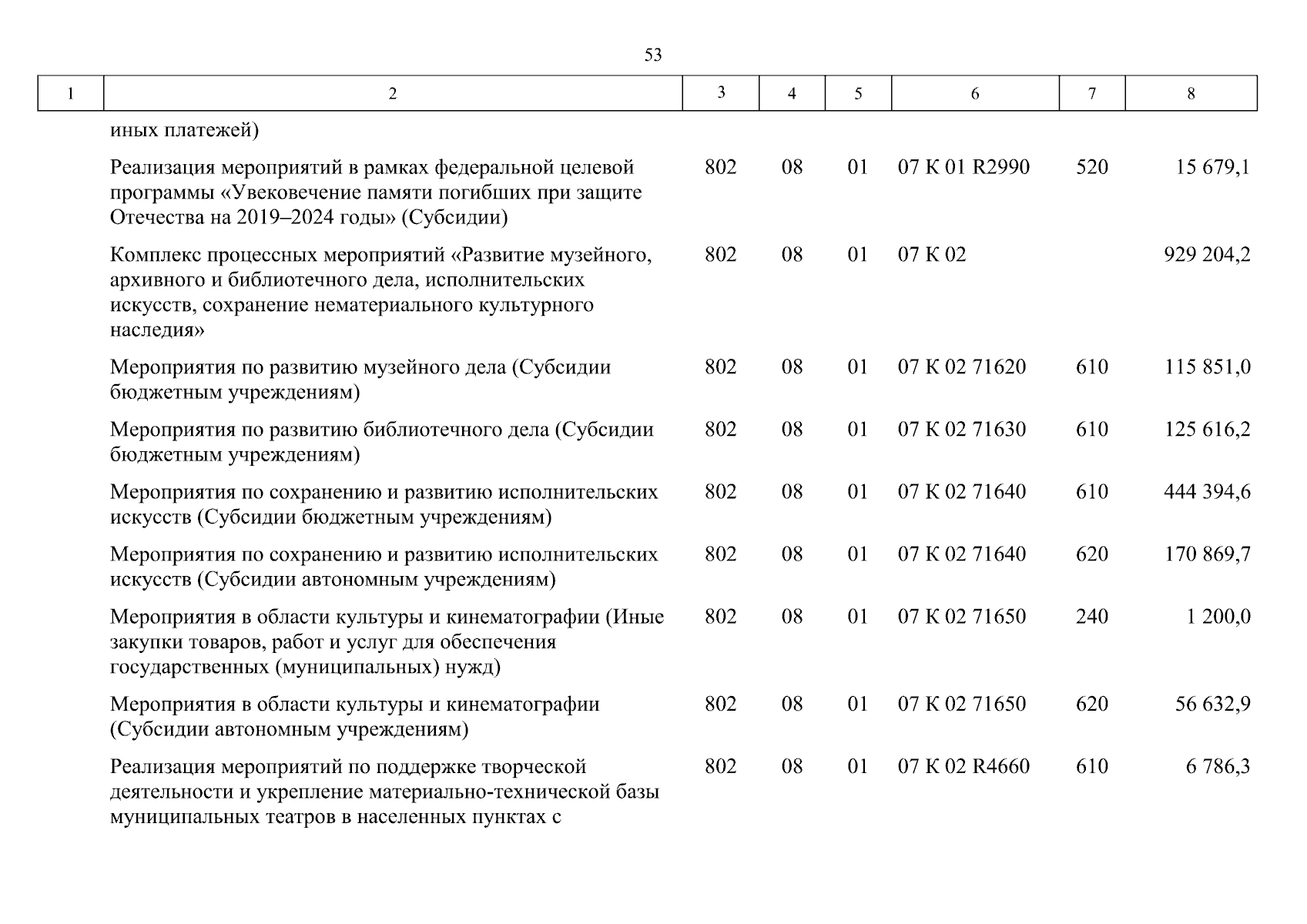 53

| 1 | 2 | 3 | 4 | 5 | 6 | 7 | 8 |
|---|---|---|---|---|---|---|---|
| | иных платежей) | | | | | | |
| | Реализация мероприятий в рамках федеральной целевой программы «Увековечение памяти погибших при защите Отечества на 2019–2024 годы» (Субсидии) | 802 | 08 | 01 | 07 К 01 R2990 | 520 | 15 679,1 |
| | Комплекс процессных мероприятий «Развитие музейного, архивного и библиотечного дела, исполнительских искусств, сохранение нематериального культурного наследия» | 802 | 08 | 01 | 07 К 02 | | 929 204,2 |
| | Мероприятия по развитию музейного дела (Субсидии бюджетным учреждениям) | 802 | 08 | 01 | 07 К 02 71620 | 610 | 115 851,0 |
| | Мероприятия по развитию библиотечного дела (Субсидии бюджетным учреждениям) | 802 | 08 | 01 | 07 К 02 71630 | 610 | 125 616,2 |
| | Мероприятия по сохранению и развитию исполнительских искусств (Субсидии бюджетным учреждениям) | 802 | 08 | 01 | 07 К 02 71640 | 610 | 444 394,6 |
| | Мероприятия по сохранению и развитию исполнительских искусств (Субсидии автономным учреждениям) | 802 | 08 | 01 | 07 К 02 71640 | 620 | 170 869,7 |
| | Мероприятия в области культуры и кинематографии (Иные закупки товаров, работ и услуг для обеспечения государственных (муниципальных) нужд) | 802 | 08 | 01 | 07 К 02 71650 | 240 | 1 200,0 |
| | Мероприятия в области культуры и кинематографии (Субсидии автономным учреждениям) | 802 | 08 | 01 | 07 К 02 71650 | 620 | 56 632,9 |
| | Реализация мероприятий по поддержке творческой деятельности и укрепление материально-технической базы муниципальных театров в населенных пунктах с | 802 | 08 | 01 | 07 К 02 R4660 | 610 | 6 786,3 |